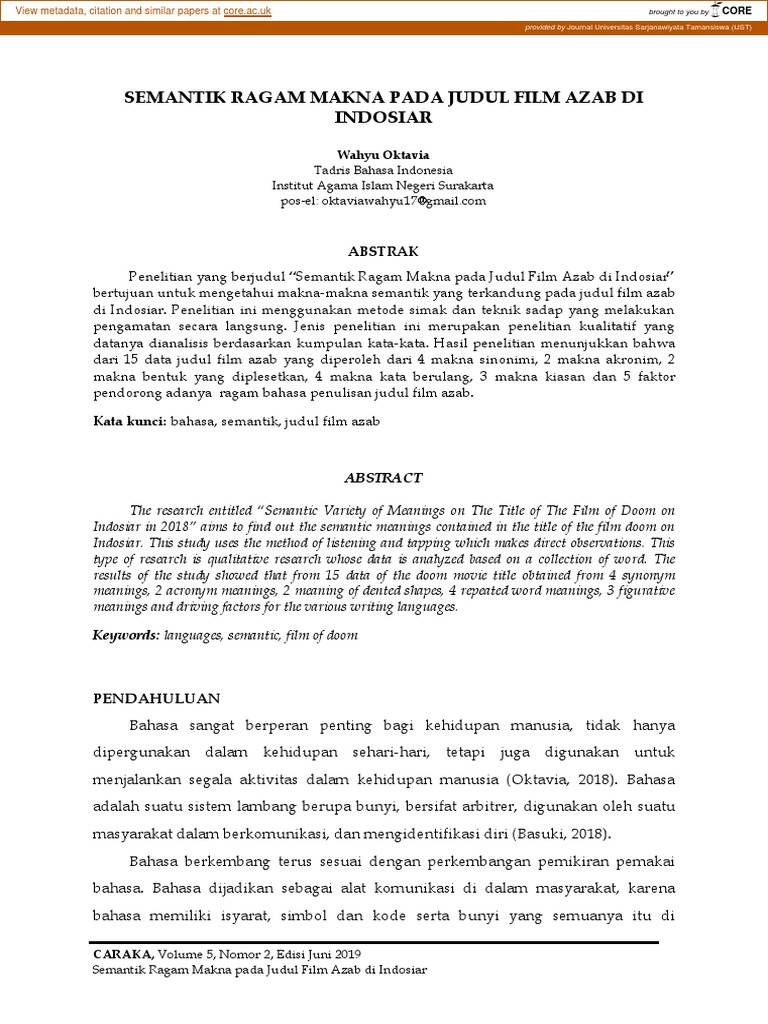 View metadata, citation and similar papers at core.ac.uk

brought to you by CORE

provided by Journal Universitas Sarjanawiyata Tamansiswa (UST)

SEMANTIK RAGAM MAKNA PADA JUDUL FILM AZAB DI INDOSIAR

Wahyu Oktavia
Tadris Bahasa Indonesia
Institut Agama Islam Negeri Surakarta
pos-el: oktaviawahyu17@gmail.com

ABSTRAK

Penelitian yang berjudul "Semantik Ragam Makna pada Judul Film Azab di Indosiar" bertujuan untuk mengetahui makna-makna semantik yang terkandung pada judul film azab di Indosiar. Penelitian ini menggunakan metode simak dan teknik sadap yang melakukan pengamatan secara langsung. Jenis penelitian ini merupakan penelitian kualitatif yang datanya dianalisis berdasarkan kumpulan kata-kata. Hasil penelitian menunjukkan bahwa dari 15 data judul film azab yang diperoleh dari 4 makna sinonimi, 2 makna akronim, 2 makna bentuk yang diplesetkan, 4 makna kata berulang, 3 makna kiasan dan 5 faktor pendorong adanya ragam bahasa penulisan judul film azab.

Kata kunci: bahasa, semantik, judul film azab

ABSTRACT

The research entitled "Semantic Variety of Meanings on The Title of The Film of Doom on Indosiar in 2018" aims to find out the semantic meanings contained in the title of the film doom on Indosiar. This study uses the method of listening and tapping which makes direct observations. This type of research is qualitative research whose data is analyzed based on a collection of word. The results of the study showed that from 15 data of the doom movie title obtained from 4 synonym meanings, 2 acronym meanings, 2 meaning of dented shapes, 4 repeated word meanings, 3 figurative meanings and driving factors for the various writing languages.

Keywords: languages, semantic, film of doom

PENDAHULUAN

Bahasa sangat berperan penting bagi kehidupan manusia, tidak hanya dipergunakan dalam kehidupan sehari-hari, tetapi juga digunakan untuk menjalankan segala aktivitas dalam kehidupan manusia (Oktavia, 2018). Bahasa adalah suatu sistem lambang berupa bunyi, bersifat arbitrer, digunakan oleh suatu masyarakat dalam berkomunikasi, dan mengidentifikasi diri (Basuki, 2018).

Bahasa berkembang terus sesuai dengan perkembangan pemikiran pemakai bahasa. Bahasa dijadikan sebagai alat komunikasi di dalam masyarakat, karena bahasa memiliki isyarat, simbol dan kode serta bunyi yang semuanya itu di

CARAKA, Volume 5, Nomor 2, Edisi Juni 2019
Semantik Ragam Makna pada Judul Film Azab di Indosiar